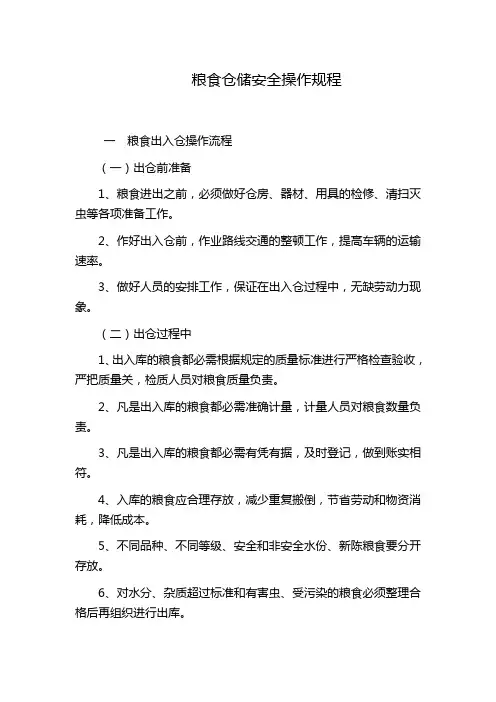 粮食仓储安全操作规程

一 粮食出入仓操作流程

（一）出仓前准备

1、粮食进出之前，必须做好仓房、器材、用具的检修、清扫灭虫等各项准备工作。

2、作好出入仓前，作业路线交通的整顿工作，提高车辆的运输速率。

3、做好人员的安排工作，保证在出入仓过程中，无缺劳动力现象。

（二）出仓过程中

1、出入库的粮食都必需根据规定的质量标准进行严格检查验收，严把质量关，检质人员对粮食质量负责。

2、凡是出入库的粮食都必需准确计量，计量人员对粮食数量负责。

3、凡是出入库的粮食都必需有凭有据，及时登记，做到账实相符。

4、入库的粮食应合理存放，减少重复搬倒，节省劳动和物资消耗，降低成本。

5、不同品种、不同等级、安全和非安全水份、新陈粮食要分开存放。

6、对水分、杂质超过标准和有害虫、受污染的粮食必须整理合格后再组织进行出库。